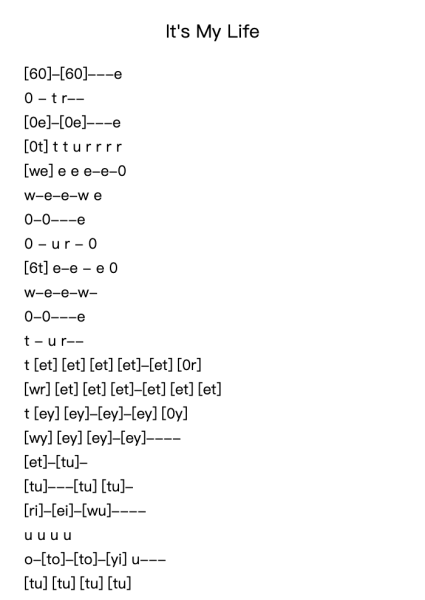 It's My Life

[60]–[60]–––e
0 – t r––
[0e]–[0e]–––e
[0t] t t u r r r r
[we] e e e–e–0
w–e–e–w e
0–0–––e
0 – u r – 0
[6t] e–e – e 0
w–e–e–w–
0–0–––e
t – u r––
t [et] [et] [et] [et]–[et] [0r]
[wr] [et] [et] [et]–[et] [et] [et]
t [ey] [ey]–[ey]–[ey] [0y]
[wy] [ey] [ey]–[ey]––––
[et]–[tu]–
[tu]–––[tu] [tu]–
[ri]–[ei]–[wu]––––
u u u u
o–[to]–[to]–[yi] u–––
[tu] [tu] [tu] [tu]